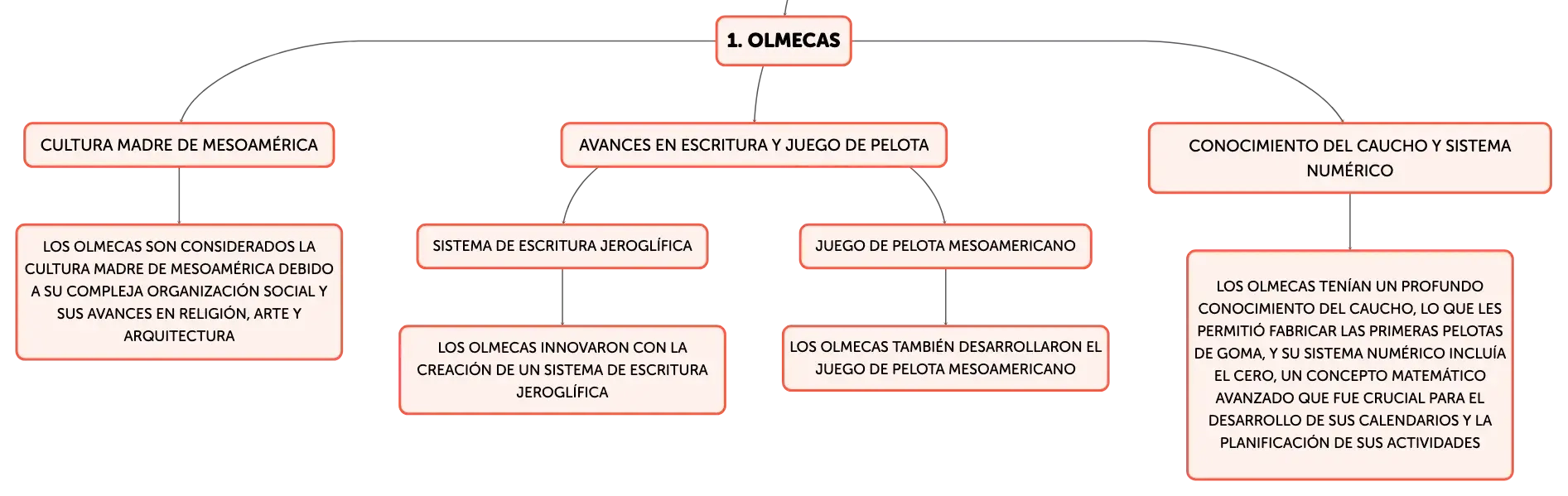 1. OLMECAS

CULTURA MADRE DE MESOAMÉRICA

LOS OLMECAS SON CONSIDERADOS LA CULTURA MADRE DE MESOAMÉRICA DEBIDO A SU COMPLEJA ORGANIZACIÓN SOCIAL Y SUS AVANCES EN RELIGIÓN, ARTE Y ARQUITECTURA

AVANCES EN ESCRITURA Y JUEGO DE PELOTA

SISTEMA DE ESCRITURA JEROGLÍFICA

LOS OLMECAS INNOVARON CON LA CREACIÓN DE UN SISTEMA DE ESCRITURA JEROGLÍFICA

JUEGO DE PELOTA MESOAMERICANO

LOS OLMECAS TAMBIÉN DESARROLLARON EL JUEGO DE PELOTA MESOAMERICANO

CONOCIMIENTO DEL CAUCHO Y SISTEMA NUMÉRICO

LOS OLMECAS TENÍAN UN PROFUNDO CONOCIMIENTO DEL CAUCHO, LO QUE LES PERMITIÓ FABRICAR LAS PRIMERAS PELOTAS DE GOMA, Y SU SISTEMA NUMÉRICO INCLUÍA EL CERO, UN CONCEPTO MATEMÁTICO AVANZADO QUE FUE CRUCIAL PARA EL DESARROLLO DE SUS CALENDARIOS Y LA PLANIFICACIÓN DE SUS ACTIVIDADES